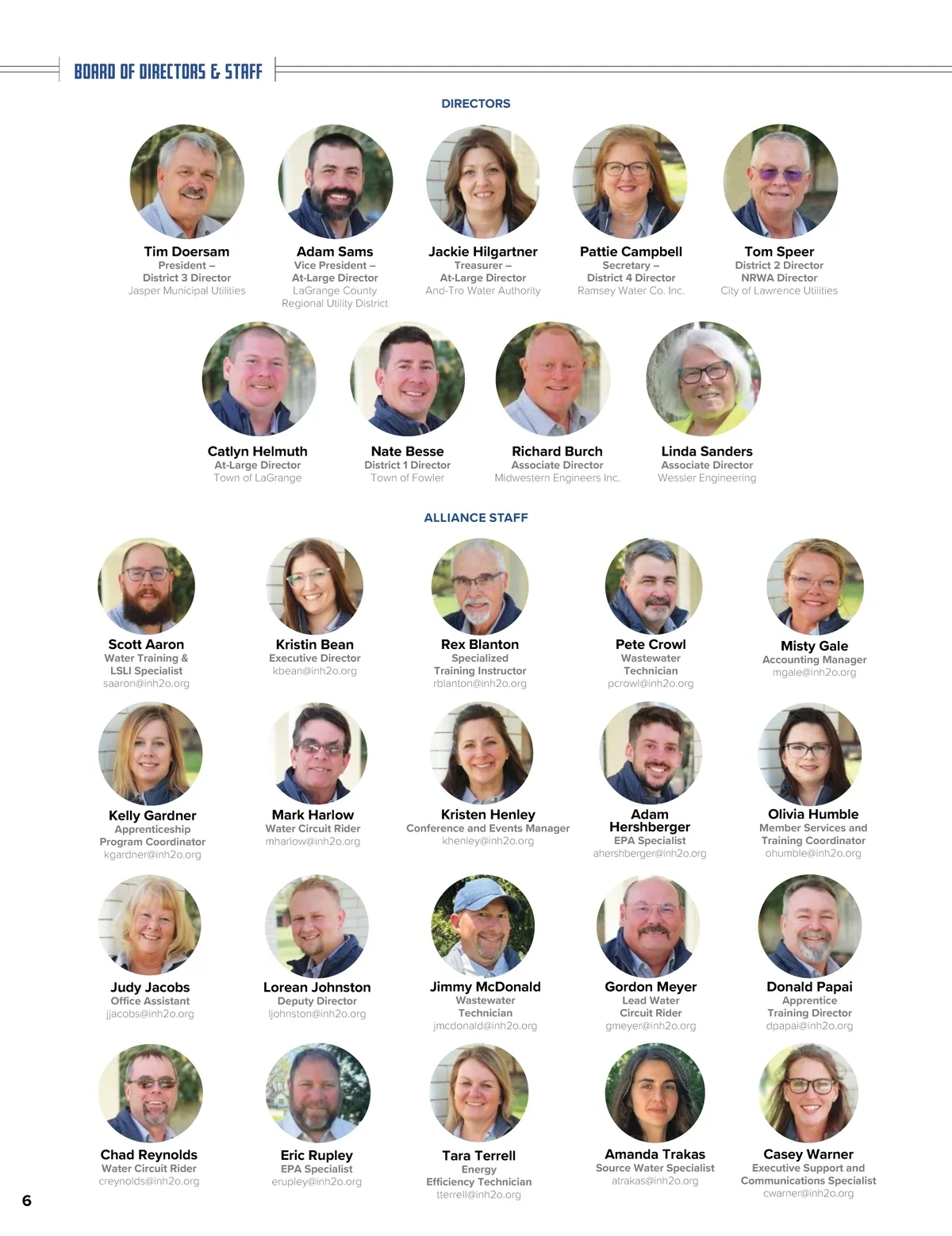 BOARD OF DIRECTORS & STAFF

DIRECTORS

Tim Doersam
President –
District 3 Director
Jasper Municipal Utilities

Adam Sams
Vice President –
At-Large Director
LaGrange County
Regional Utility District

Jackie Hilgartner
Treasurer –
At-Large Director
And-Tro Water Authority

Pattie Campbell
Secretary –
District 4 Director
Ramsey Water Co. Inc.

Tom Speer
District 2 Director
NRWA Director
City of Lawrence Utilities

Catlyn Helmuth
At-Large Director
Town of LaGrange

Nate Besse
District 1 Director
Town of Fowler

Richard Burch
Associate Director
Midwestern Engineers Inc.

Linda Sanders
Associate Director
Wessler Engineering

ALLIANCE STAFF

Scott Aaron
Water Training &
LSLI Specialist
saaron@inh2o.org

Kristin Bean
Executive Director
kbean@inh2o.org

Rex Blanton
Specialized
Training Instructor
rblanton@inh2o.org

Pete Crowl
Wastewater
Technician
pcrowl@inh2o.org

Misty Gale
Accounting Manager
mgale@inh2o.org

Kelly Gardner
Apprenticeship
Program Coordinator
kgardner@inh2o.org

Mark Harlow
Water Circuit Rider
mharlow@inh2o.org

Kristen Henley
Conference and Events Manager
khenley@inh2o.org

Adam
Hershberger
EPA Specialist
ahershberger@inh2o.org

Olivia Humble
Member Services and
Training Coordinator
ohumble@inh2o.org

Judy Jacobs
Office Assistant
jjacobs@inh2o.org

Lorean Johnston
Deputy Director
ljohnston@inh2o.org

Jimmy McDonald
Wastewater
Technician
jmcdonald@inh2o.org

Gordon Meyer
Lead Water
Circuit Rider
gmeyer@inh2o.org

Donald Papai
Apprentice
Training Director
dpapai@inh2o.org

Chad Reynolds
Water Circuit Rider
creynolds@inh2o.org

Eric Rupley
EPA Specialist
erupley@inh2o.org

Tara Terrell
Energy
Efficiency Technician
tterrell@inh2o.org

Amanda Trakas
Source Water Specialist
atrakas@inh2o.org

Casey Warner
Executive Support and
Communications Specialist
cwarner@inh2o.org

6